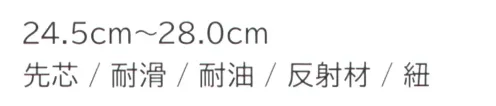 24.5cm~28.0cm
先芯 / 耐滑 / 耐油 / 反射材 / 紐